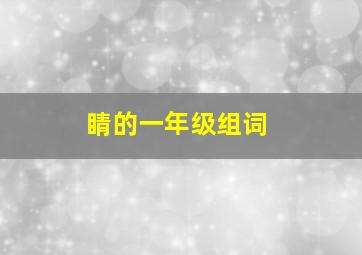 睛的一年级组词